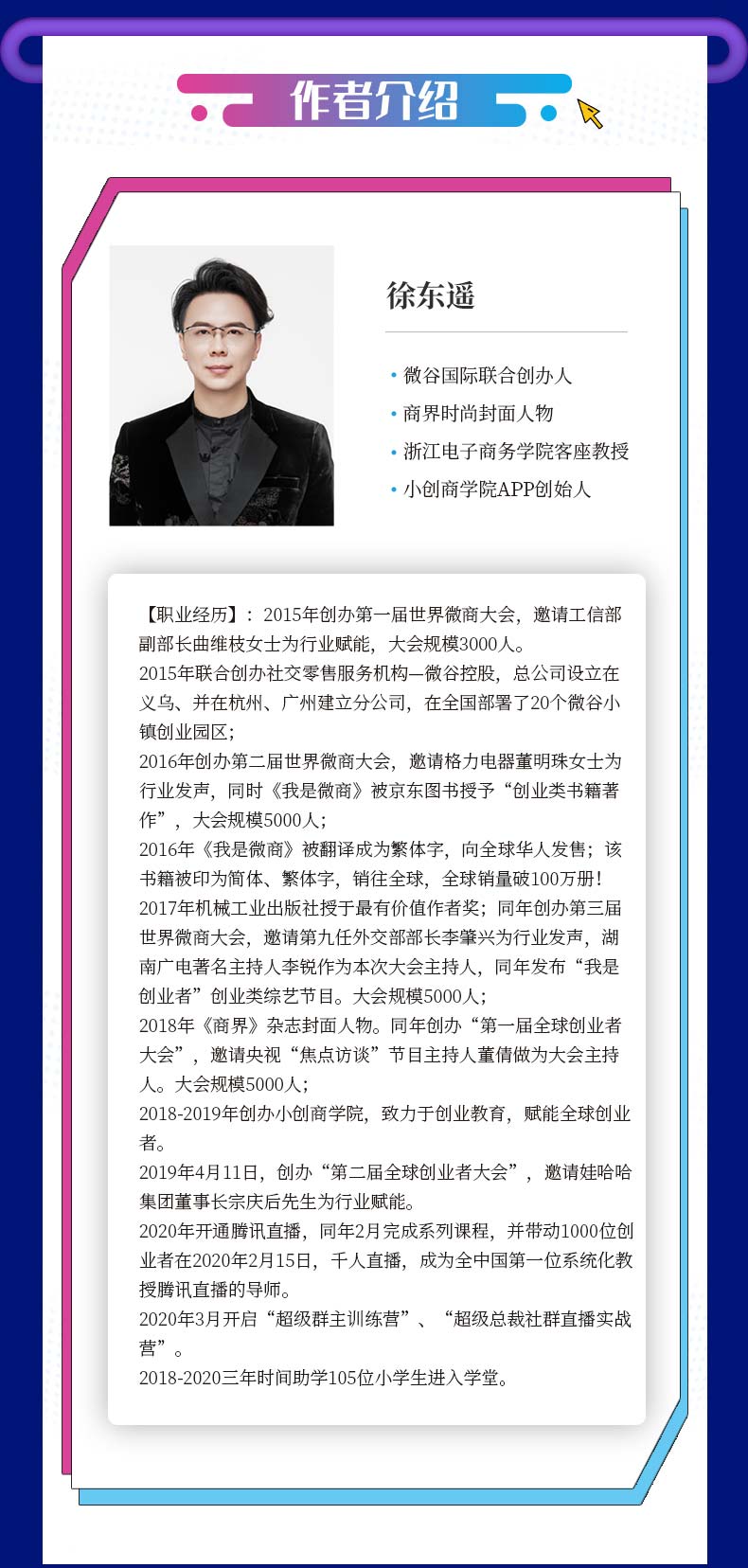 作者介绍

徐东遥

• 微谷国际联合创办人
• 商界时尚封面人物
• 浙江电子商务学院客座教授
• 小创商学院APP创始人

【职业经历】：2015年创办第一届世界微商大会，邀请工信部副部长曲维枝女士为行业赋能，大会规模3000人。
2015年联合创办社交零售服务机构—微谷控股，总公司设立在义乌、并在杭州、广州建立分公司，在全国部署了20个微谷小镇创业园区；
2016年创办第二届世界微商大会，邀请格力电器董明珠女士为行业发声，同时《我是微商》被京东图书授予“创业类书籍著作”，大会规模5000人；
2016年《我是微商》被翻译成为繁体字，向全球华人发售；该书籍被印为简体、繁体字，销往全球，全球销量破100万册！
2017年机械工业出版社授于最有价值作者奖；同年创办第三届世界微商大会，邀请第九任外交部部长李肇兴为行业发声，湖南广电著名主持人李锐作为本次大会主持人，同年发布“我是创业者”创业类综艺节目。大会规模5000人；
2018年《商界》杂志封面人物。同年创办“第一届全球创业者大会”，邀请央视“焦点访谈”节目主持人董倩做为大会主持人。大会规模5000人；
2018-2019年创办小创商学院，致力于创业教育，赋能全球创业者。
2019年4月11日，创办“第二届全球创业者大会”，邀请娃哈哈集团董事长宗庆后先生为行业赋能。
2020年开通腾讯直播，同年2月完成系列课程，并带动1000位创业者在2020年2月15日，千人直播，成为全中国第一位系统化教授腾讯直播的导师。
2020年3月开启“超级群主训练营”、“超级总裁社群直播实战营”。
2018-2020三年时间助学105位小学生进入学堂。